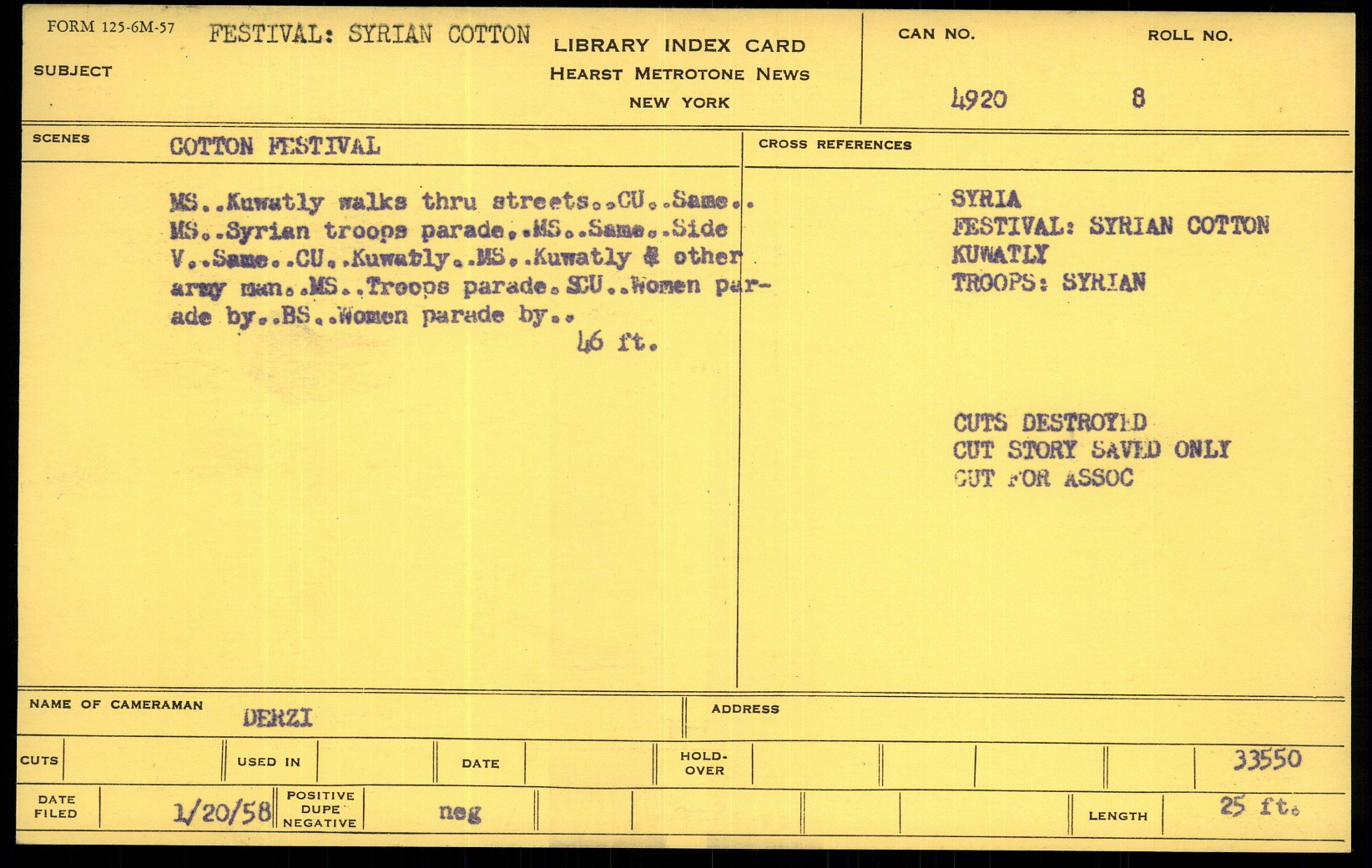 FORM 125-6M-57

SUBJECT FESTIVAL: SYRIAN COTTON

LIBRARY INDEX CARD
HEARST METROTONE NEWS
NEW YORK

CAN NO. 4920

ROLL NO. 8

SCENES COTTON FESTIVAL

MS..Kuwatly walks thru streets..CU..Same.. MS..Syrian troops parade..MS..Same..Side V..Same..CU..Kuwatly..MS..Kuwatly & other army man..MS..Troops parade.SCU..Women parade by..BS..Women parade by..

46 ft.

CROSS REFERENCES

SYRIA
FESTIVAL: SYRIAN COTTON
KUWATLY
TROOPS: SYRIAN

CUTS DESTROYED
CUT STORY SAVED ONLY
CUT FOR ASSOC

NAME OF CAMERAMAN DERZI

ADDRESS

CUTS

USED IN

DATE

HOLD-OVER

33550

DATE FILED 1/20/58

POSITIVE DUPE NEGATIVE neg

LENGTH 25 ft.